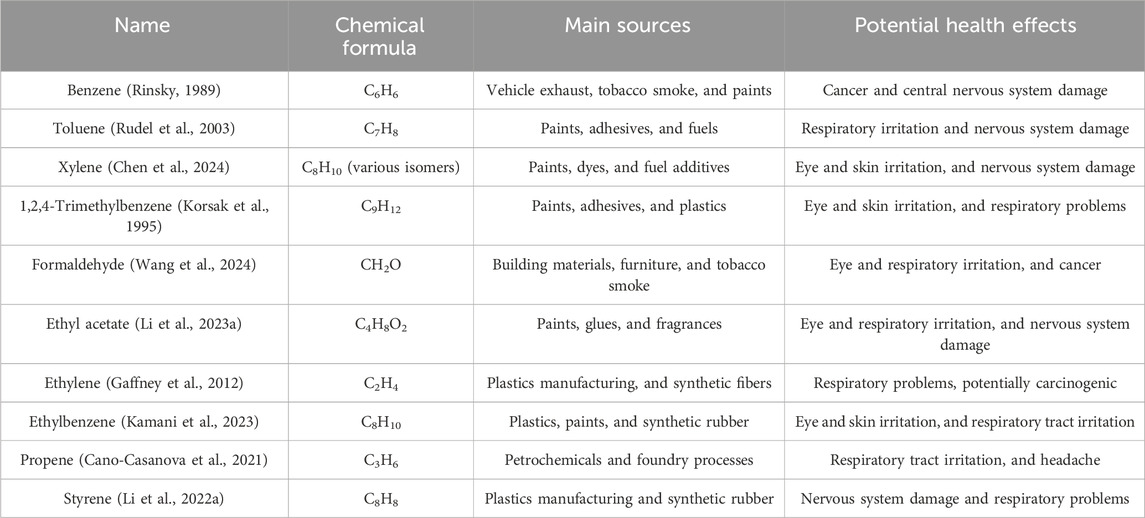 | Name | Chemical formula | Main sources | Potential health effects |
|---|---|---|---|
| Benzene (Rinsky, 1989) | $C_6H_6$ | Vehicle exhaust, tobacco smoke, and paints | Cancer and central nervous system damage |
| Toluene (Rudel et al., 2003) | $C_7H_8$ | Paints, adhesives, and fuels | Respiratory irritation and nervous system damage |
| Xylene (Chen et al., 2024) | $C_8H_{10}$ (various isomers) | Paints, dyes, and fuel additives | Eye and skin irritation, and nervous system damage |
| 1,2,4-Trimethylbenzene (Korsak et al., 1995) | $C_9H_{12}$ | Paints, adhesives, and plastics | Eye and skin irritation, and respiratory problems |
| Formaldehyde (Wang et al., 2024) | $CH_2O$ | Building materials, furniture, and tobacco smoke | Eye and respiratory irritation, and cancer |
| Ethyl acetate (Li et al., 2023a) | $C_4H_8O_2$ | Paints, glues, and fragrances | Eye and respiratory irritation, and nervous system damage |
| Ethylene (Gaffney et al., 2012) | $C_2H_4$ | Plastics manufacturing, and synthetic fibers | Respiratory problems, potentially carcinogenic |
| Ethylbenzene (Kamani et al., 2023) | $C_8H_{10}$ | Plastics, paints, and synthetic rubber | Eye and skin irritation, and respiratory tract irritation |
| Propene (Cano-Casanova et al., 2021) | $C_3H_6$ | Petrochemicals and foundry processes | Respiratory tract irritation, and headache |
| Styrene (Li et al., 2022a) | $C_8H_8$ | Plastics manufacturing and synthetic rubber | Nervous system damage and respiratory problems |